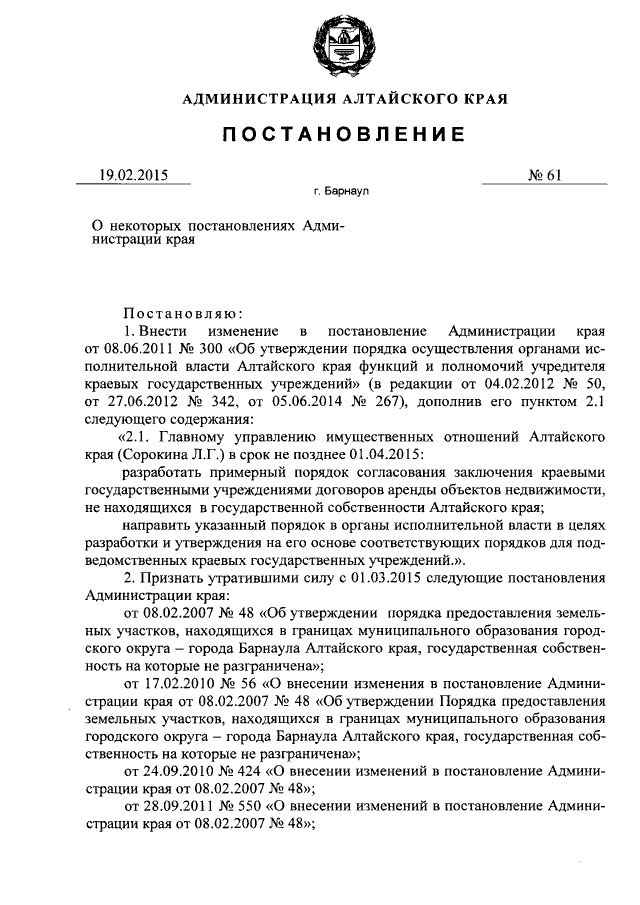 АДМИНИСТРАЦИЯ АЛТАЙСКОГО КРАЯ

ПОСТАНОВЛЕНИЕ

19.02.2015

№ 61

г. Барнаул

О некоторых постановлениях Администрации края

Постановляю:

1. Внести изменение в постановление Администрации края от 08.06.2011 № 300 «Об утверждении порядка осуществления органами исполнительной власти Алтайского края функций и полномочий учредителя краевых государственных учреждений» (в редакции от 04.02.2012 № 50, от 27.06.2012 № 342, от 05.06.2014 № 267), дополнив его пунктом 2.1 следующего содержания:

«2.1. Главному управлению имущественных отношений Алтайского края (Сорокина Л.Г.) в срок не позднее 01.04.2015:

разработать примерный порядок согласования заключения краевыми государственными учреждениями договоров аренды объектов недвижимости, не находящихся в государственной собственности Алтайского края;

направить указанный порядок в органы исполнительной власти в целях разработки и утверждения на его основе соответствующих порядков для подведомственных краевых государственных учреждений.».

2. Признать утратившими силу с 01.03.2015 следующие постановления Администрации края:

от 08.02.2007 № 48 «Об утверждении порядка предоставления земельных участков, находящихся в границах муниципального образования городского округа – города Барнаула Алтайского края, государственная собственность на которые не разграничена»;

от 17.02.2010 № 56 «О внесении изменения в постановление Администрации края от 08.02.2007 № 48 «Об утверждении Порядка предоставления земельных участков, находящихся в границах муниципального образования городского округа – города Барнаула Алтайского края, государственная собственность на которые не разграничена»;

от 24.09.2010 № 424 «О внесении изменений в постановление Администрации края от 08.02.2007 № 48»;

от 28.09.2011 № 550 «О внесении изменений в постановление Администрации края от 08.02.2007 № 48»;